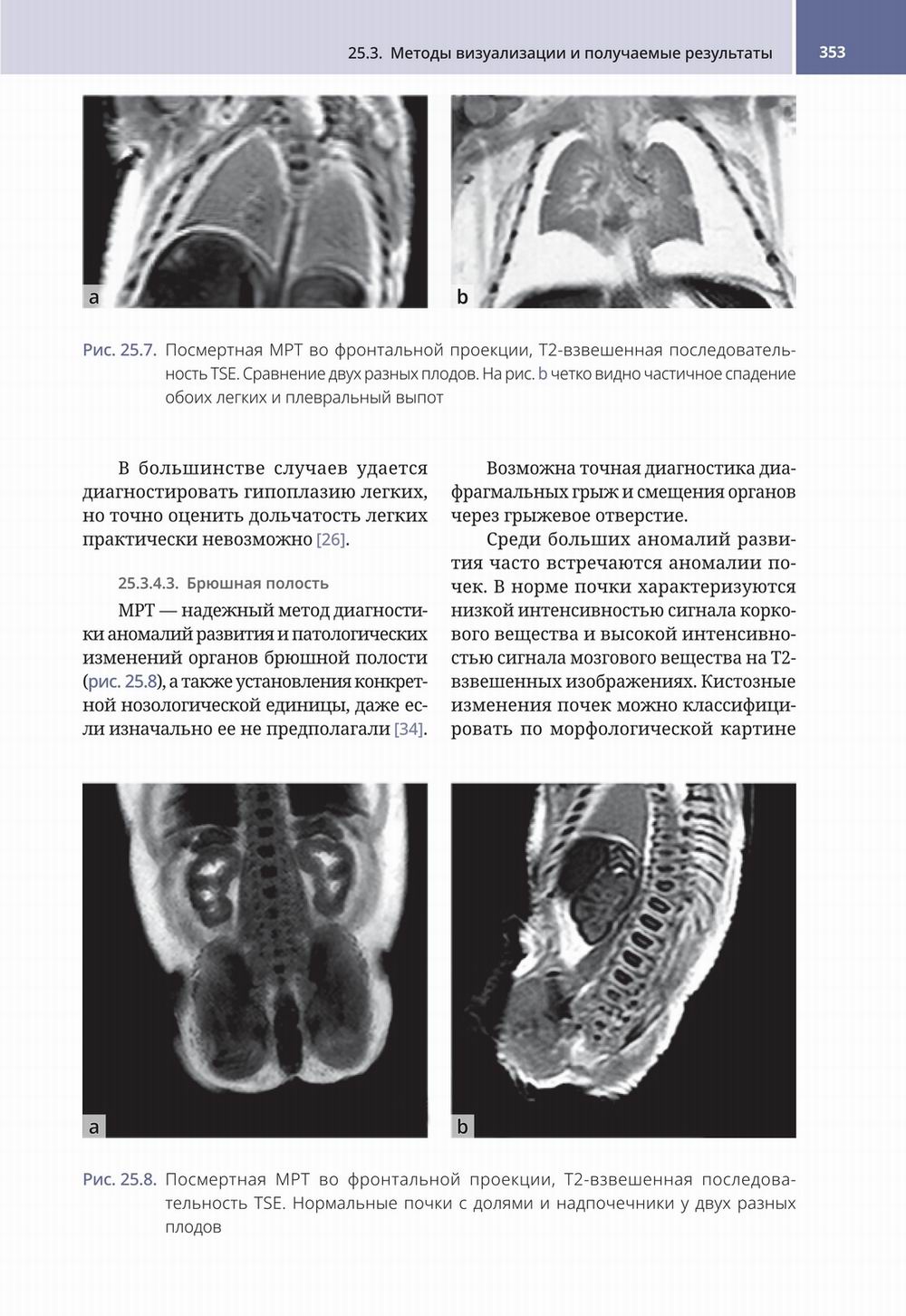 25.3. Методы визуализации и получаемые результаты 353

a

b

Рис. 25.7. Посмертная МРТ во фронтальной проекции, Т2-взвешенная последовательность TSE. Сравнение двух разных плодов. На рис. b четко видно частичное спадение обоих легких и плевральный выпот

В большинстве случаев удается диагностировать гипоплазию легких, но точно оценить дольчатость легких практически невозможно [26].

25.3.4.3. Брюшная полость

МРТ — надежный метод диагностики аномалий развития и патологических изменений органов брюшной полости (рис. 25.8), а также установления конкретной нозологической единицы, даже если изначально ее не предполагали [34].

Возможна точная диагностика диафрагмальных грыж и смещения органов через грыжевое отверстие.

Среди больших аномалий развития часто встречаются аномалии почек. В норме почки характеризуются низкой интенсивностью сигнала коркового вещества и высокой интенсивностью сигнала мозгового вещества на Т2-взвешенных изображениях. Кистозные изменения почек можно классифицировать по морфологической картине

a

b

Рис. 25.8. Посмертная МРТ во фронтальной проекции, Т2-взвешенная последовательность TSE. Нормальные почки с долями и надпочечники у двух разных плодов